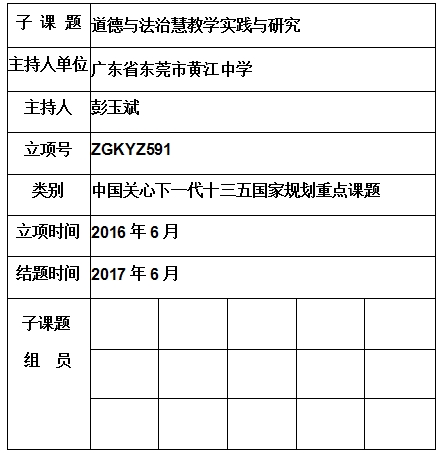 | 子 课 题 | 道德与法治慧教学实践与研究 | | | | |
|---|---|---|---|---|---|
| 主持人单位 | 广东省东莞市黄江中学 | | | | |
| 主持人 | 彭玉斌 | | | | |
| 立项号 | ZGKYZ591 | | | | |
| 类别 | 中国关心下一代十三五国家规划重点课题 | | | | |
| 立项时间 | 2016 年 6 月 | | | | |
| 结题时间 | 2017 年 6 月 | | | | |
| 子课题 组 员 | | | | | |
| | | | | | |
| | | | | | |